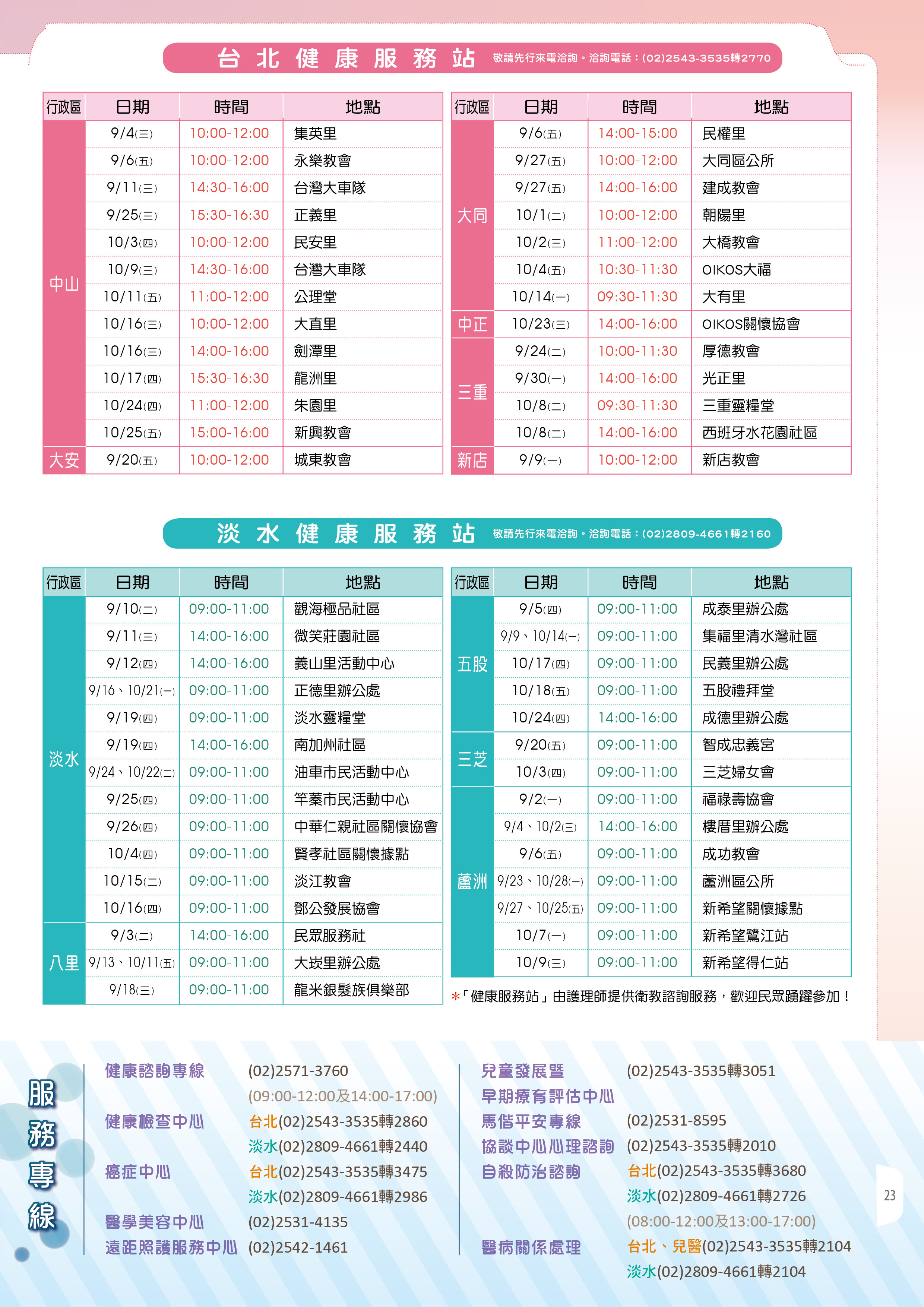 台北健康服務站 敬請先行來電洽詢。洽詢電話：(02)2543-3535轉2770

| 行政區 | 日期 | 時間 | 地點 |
|---|---|---|---|
| 中山 | 9/4(三) | 10:00-12:00 | 集英里 |
| | 9/6(五) | 10:00-12:00 | 永樂教會 |
| | 9/11(三) | 14:30-16:00 | 台灣大車隊 |
| | 9/25(三) | 15:30-16:30 | 正義里 |
| | 10/3(四) | 10:00-12:00 | 民安里 |
| | 10/9(三) | 14:30-16:00 | 台灣大車隊 |
| | 10/11(五) | 11:00-12:00 | 公理堂 |
| | 10/16(三) | 10:00-12:00 | 大直里 |
| | 10/16(三) | 14:00-16:00 | 劍潭里 |
| | 10/17(四) | 15:30-16:30 | 龍洲里 |
| | 10/24(四) | 11:00-12:00 | 朱園里 |
| | 10/25(五) | 15:00-16:00 | 新興教會 |
| 大安 | 9/20(五) | 10:00-12:00 | 城東教會 |

| 行政區 | 日期 | 時間 | 地點 |
|---|---|---|---|
| 大同 | 9/6(五) | 14:00-15:00 | 民權里 |
| | 9/27(五) | 10:00-12:00 | 大同區公所 |
| | 9/27(五) | 14:00-16:00 | 建成教會 |
| | 10/1(二) | 10:00-12:00 | 朝陽里 |
| | 10/2(三) | 11:00-12:00 | 大橋教會 |
| | 10/4(五) | 10:30-11:30 | OIKOS大福 |
| | 10/14(一) | 09:30-11:30 | 大有里 |
| 中正 | 10/23(三) | 14:00-16:00 | OIKOS關懷協會 |
| 三重 | 9/24(二) | 10:00-11:30 | 厚德教會 |
| | 9/30(一) | 14:00-16:00 | 光正里 |
| | 10/8(二) | 09:30-11:30 | 三重靈糧堂 |
| | 10/8(二) | 14:00-16:00 | 西班牙水花園社區 |
| 新店 | 9/9(一) | 10:00-12:00 | 新店教會 |

淡水健康服務站 敬請先行來電洽詢。洽詢電話：(02)2809-4661轉2160

| 行政區 | 日期 | 時間 | 地點 |
|---|---|---|---|
| 淡水 | 9/10(二) | 09:00-11:00 | 觀海極品社區 |
| | 9/11(三) | 14:00-16:00 | 微笑莊園社區 |
| | 9/12(四) | 14:00-16:00 | 義山里活動中心 |
| | 9/16、10/21(一) | 09:00-11:00 | 正德里辦公處 |
| | 9/19(四) | 09:00-11:00 | 淡水靈糧堂 |
| | 9/19(四) | 14:00-16:00 | 南加州社區 |
| | 9/24、10/22(二) | 09:00-11:00 | 油車市民活動中心 |
| | 9/25(四) | 09:00-11:00 | 竿蓁市民活動中心 |
| | 9/26(四) | 09:00-11:00 | 中華仁親社區關懷協會 |
| | 10/4(四) | 09:00-11:00 | 賢孝社區關懷據點 |
| | 10/15(二) | 09:00-11:00 | 淡江教會 |
| | 10/16(四) | 09:00-11:00 | 鄧公發展協會 |
| 八里 | 9/3(二) | 14:00-16:00 | 民眾服務社 |
| | 9/13、10/11(五) | 09:00-11:00 | 大崁里辦公處 |
| | 9/18(三) | 09:00-11:00 | 龍米銀髮族俱樂部 |

| 行政區 | 日期 | 時間 | 地點 |
|---|---|---|---|
| 五股 | 9/5(四) | 09:00-11:00 | 成泰里辦公處 |
| | 9/9、10/14(一) | 09:00-11:00 | 集福里清水灣社區 |
| | 10/17(四) | 09:00-11:00 | 民義里辦公處 |
| | 10/18(五) | 09:00-11:00 | 五股禮拜堂 |
| | 10/24(四) | 14:00-16:00 | 成德里辦公處 |
| 三芝 | 9/20(五) | 09:00-11:00 | 智成忠義宮 |
| | 10/3(四) | 09:00-11:00 | 三芝婦女會 |
| 蘆洲 | 9/2(一) | 09:00-11:00 | 福祿壽協會 |
| | 9/4、10/2(三) | 14:00-16:00 | 樓厝里辦公處 |
| | 9/6(五) | 09:00-11:00 | 成功教會 |
| | 9/23、10/28(一) | 09:00-11:00 | 蘆洲區公所 |
| | 9/27、10/25(五) | 09:00-11:00 | 新希望關懷據點 |
| | 10/7(一) | 09:00-11:00 | 新希望鷺江站 |
| | 10/9(三) | 09:00-11:00 | 新希望得仁站 |

*「健康服務站」由護理師提供衛教諮詢服務，歡迎民眾踴躍參加！

服務專線

健康諮詢專線 (02)2571-3760 (09:00-12:00及14:00-17:00)
健康檢查中心 台北(02)2543-3535轉2860 淡水(02)2809-4661轉2440
癌症中心 台北(02)2543-3535轉3475 淡水(02)2809-4661轉2986
醫學美容中心 (02)2531-4135
遠距照護服務中心 (02)2542-1461

兒童發展暨早期療育評估中心 (02)2543-3535轉3051
馬偕平安專線 (02)2531-8595
協談中心心理諮詢 (02)2543-3535轉2010
自殺防治諮詢 台北(02)2543-3535轉3680 淡水(02)2809-4661轉2726 (08:00-12:00及13:00-17:00)
醫病關係處理 台北、兒醫(02)2543-3535轉2104 淡水(02)2809-4661轉2104

23